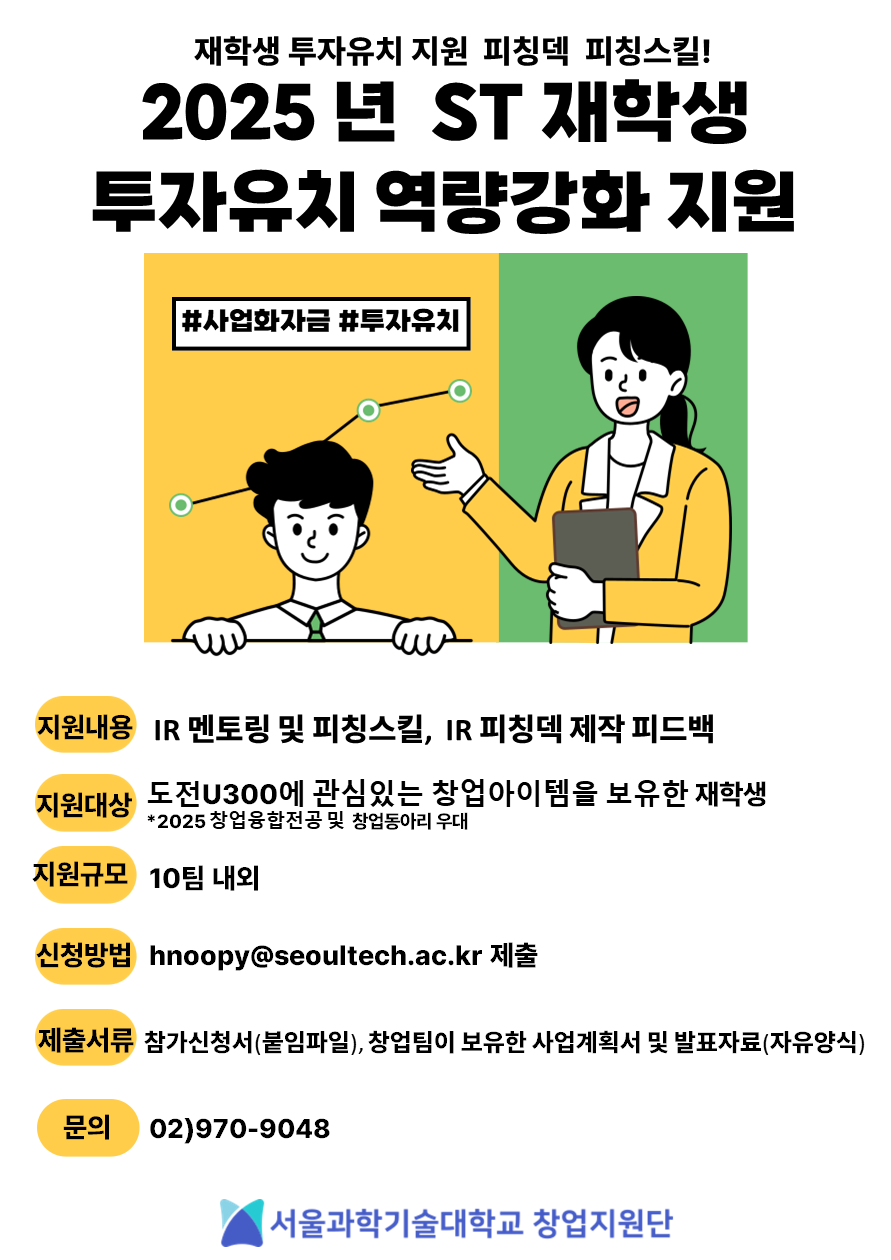 재학생 투자유치 지원 피칭덱 피칭스킬!

2025 년 ST 재학생 투자유치 역량강화 지원

#사업화자금 #투자유치

지원내용 IR 멘토링 및 피칭스킬, IR 피칭덱 제작 피드백

지원대상 도전U300에 관심있는 창업아이템을 보유한 재학생
*2025 창업융합전공 및 창업동아리 우대

지원규모 10팀 내외

신청방법 hnoopy@seoultech.ac.kr 제출

제출서류 참가신청서(붙임파일), 창업팀이 보유한 사업계획서 및 발표자료(자유양식)

문의 02)970-9048

서울과학기술대학교 창업지원단